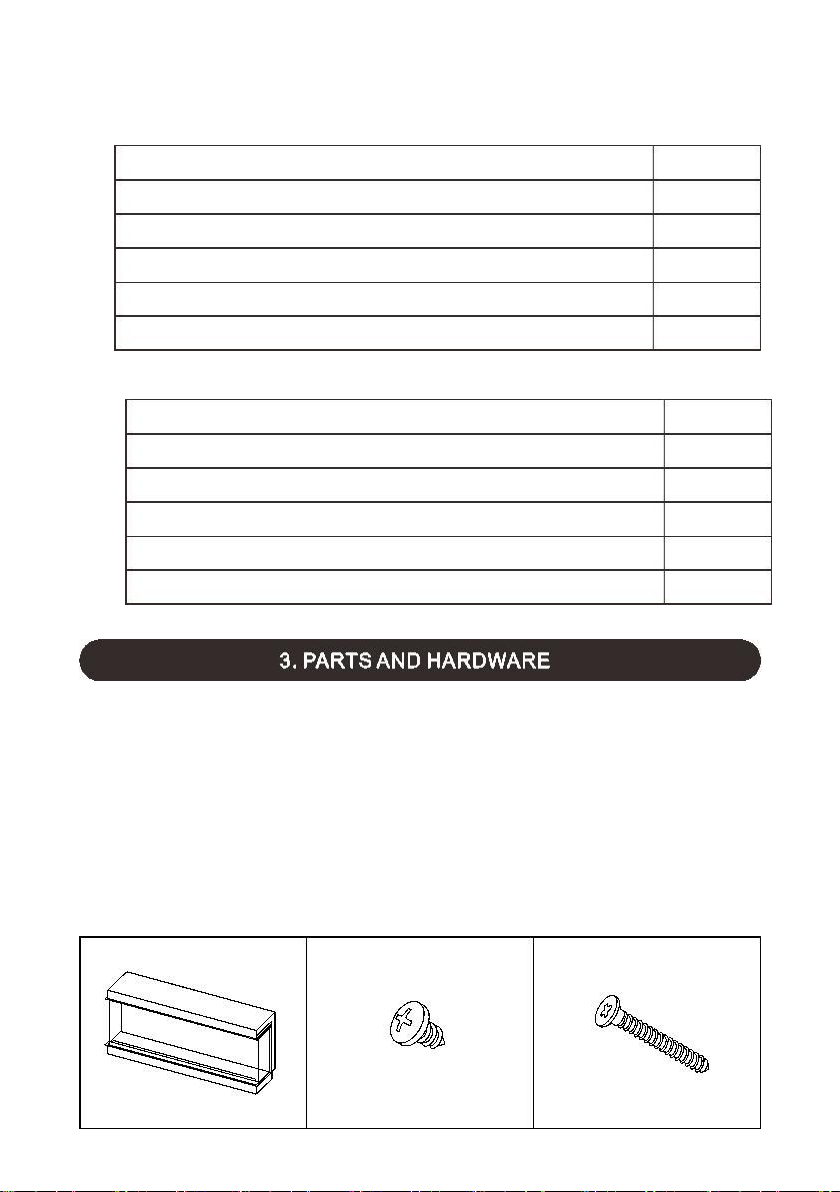 3. PARTS AND HARDWARE